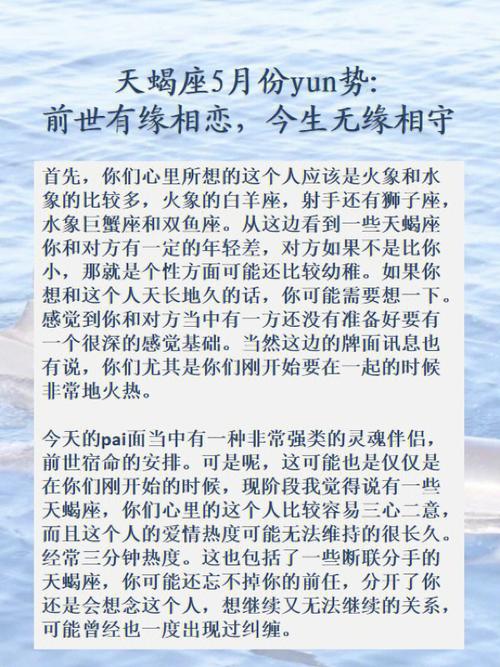 天蝎座5月份yun势:
前世有缘相恋，今生无缘相守

首先，你们心里所想的这个人应该是火象和水象的比较多，火象的白羊座，射手还有狮子座，水象巨蟹座和双鱼座。从这边看到一些天蝎座你和对方有一定的年轻差，对方如果不是比你小，那就是个性方面可能还比较幼稚。如果你想和这个人天长地久的话，你可能需要想一下。感觉到你和对方当中有一方还没有准备好要有一个很深的感觉基础。当然这边的牌面讯息也有说，你们尤其是你们刚开始要在一起的时候非常地火热。

今天的pai面当中有一种非常强类的灵魂伴侣，前世宿命的安排。可是呢，这可能也是仅仅是在你们刚开始的时候，现阶段我觉得说有一些天蝎座，你们心里的这个人比较容易三心二意，而且这个人的爱情热度可能无法维持的很长久。经常三分钟热度。这也包括了一些断联分手的天蝎座，你可能还忘不掉你的前任，分开了你还是会想念这个人，想继续又无法继续的关系，可能曾经也一度出现过纠缠。